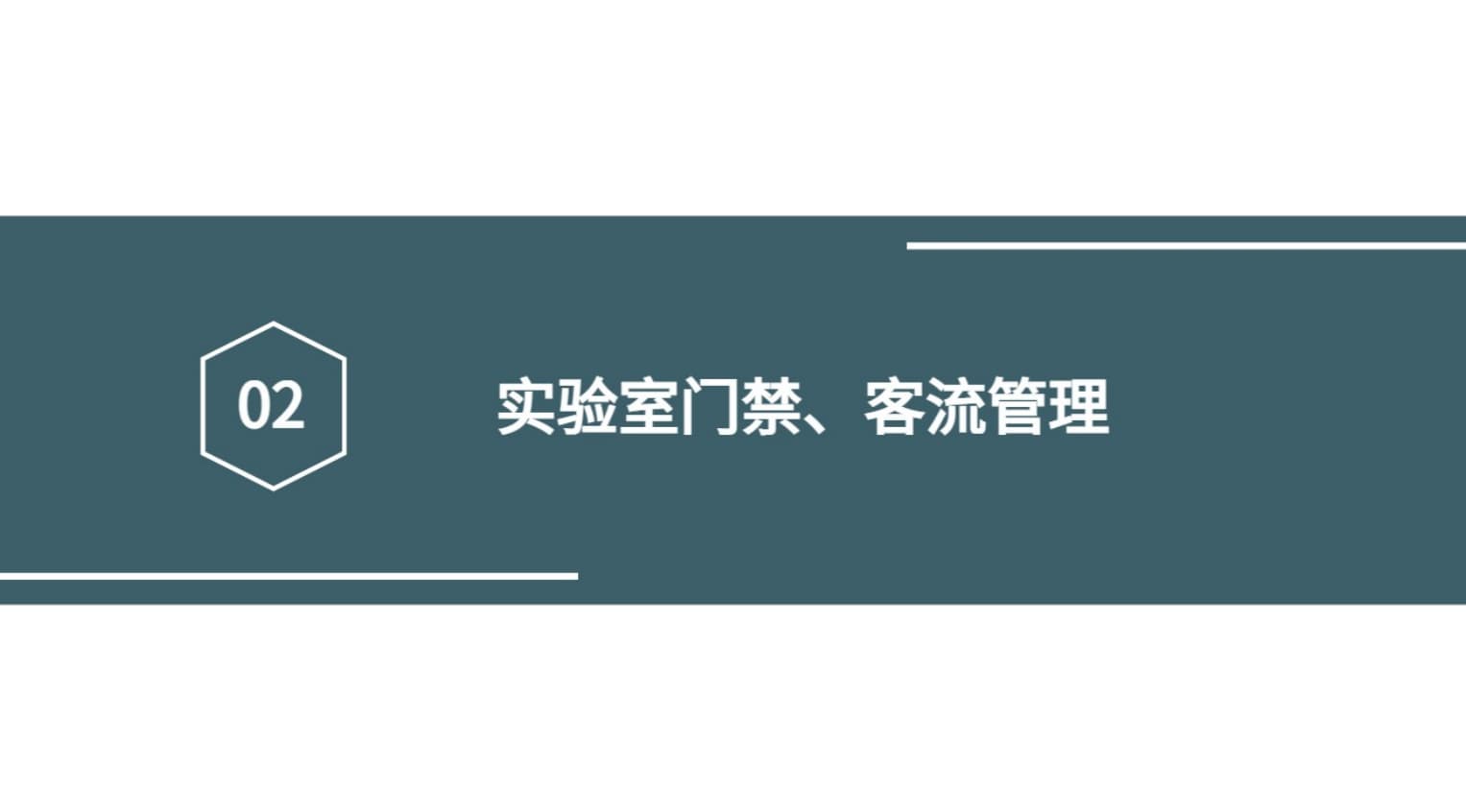 02

实验室门禁、客流管理